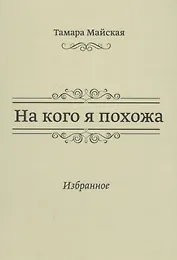 Тамара Майская

На кого я похожа

Избранное